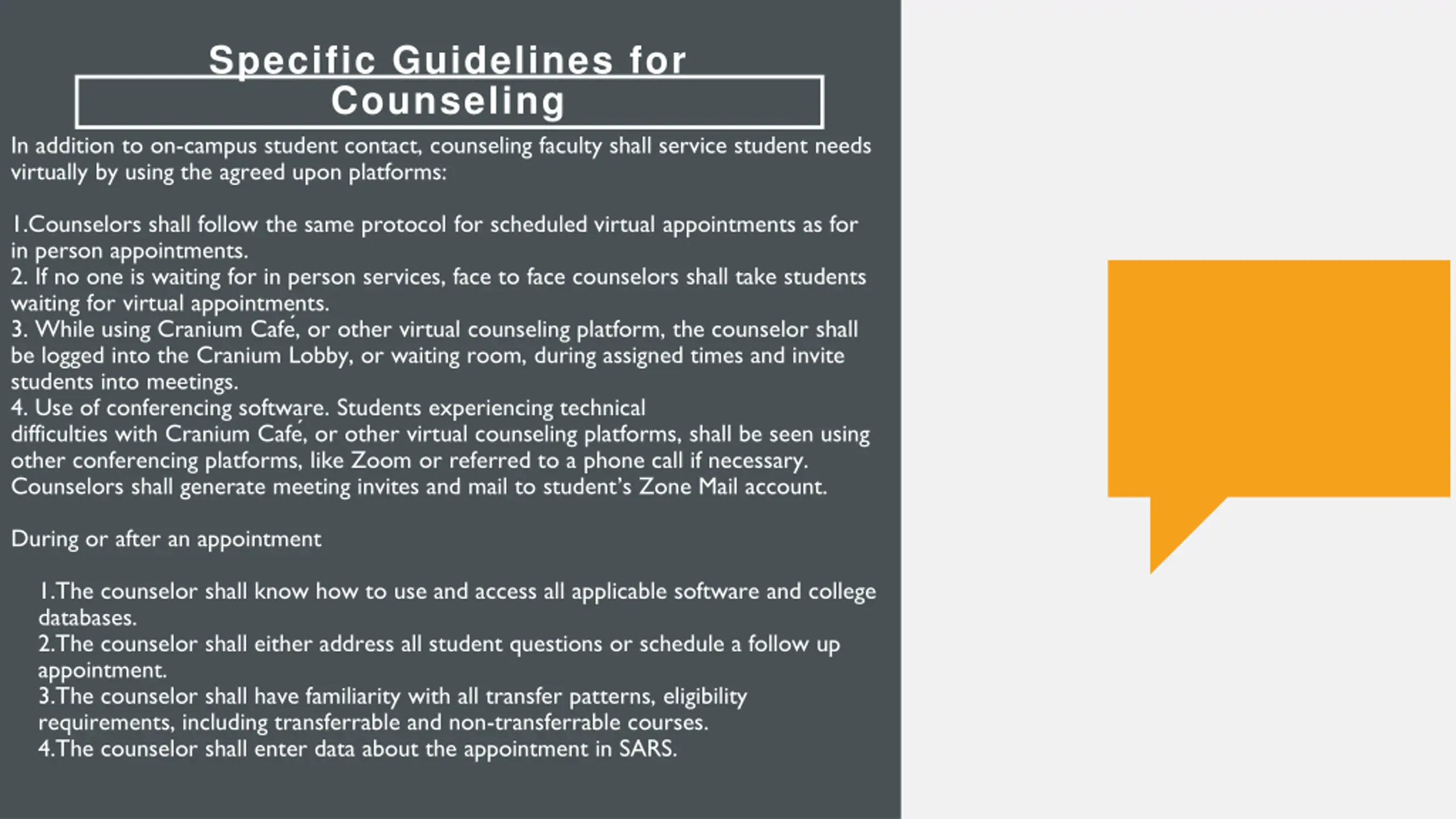 Specific Guidelines for Counseling

In addition to on-campus student contact, counseling faculty shall service student needs virtually by using the agreed upon platforms:

1.Counselors shall follow the same protocol for scheduled virtual appointments as for in person appointments.
2. If no one is waiting for in person services, face to face counselors shall take students waiting for virtual appointments.
3. While using Cranium Café, or other virtual counseling platform, the counselor shall be logged into the Cranium Lobby, or waiting room, during assigned times and invite students into meetings.
4. Use of conferencing software. Students experiencing technical difficulties with Cranium Café, or other virtual counseling platforms, shall be seen using other conferencing platforms, like Zoom or referred to a phone call if necessary. Counselors shall generate meeting invites and mail to student's Zone Mail account.

During or after an appointment

1.The counselor shall know how to use and access all applicable software and college databases.
2.The counselor shall either address all student questions or schedule a follow up appointment.
3.The counselor shall have familiarity with all transfer patterns, eligibility requirements, including transferrable and non-transferrable courses.
4.The counselor shall enter data about the appointment in SARS.